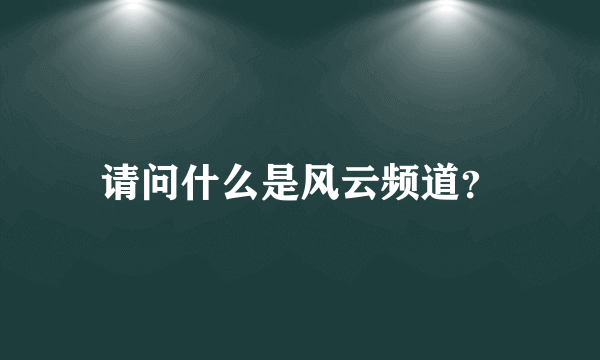 请问什么是风云频道?